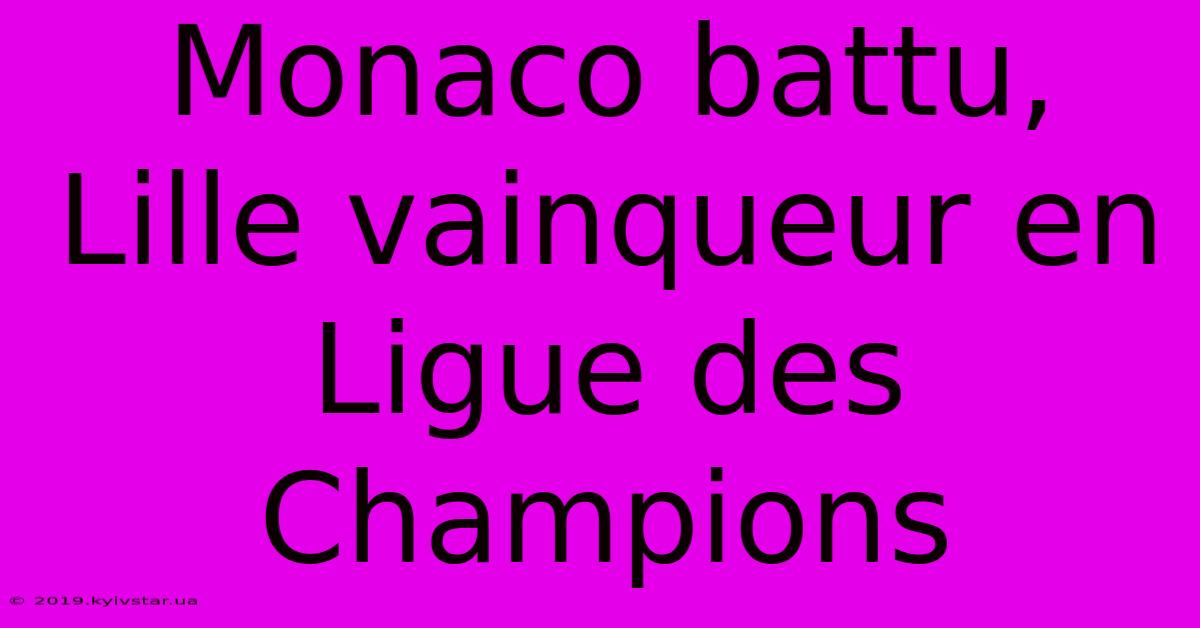 Monaco battu, Lille vainqueur en Ligue des Champions

© 2019.kyivstar.ua